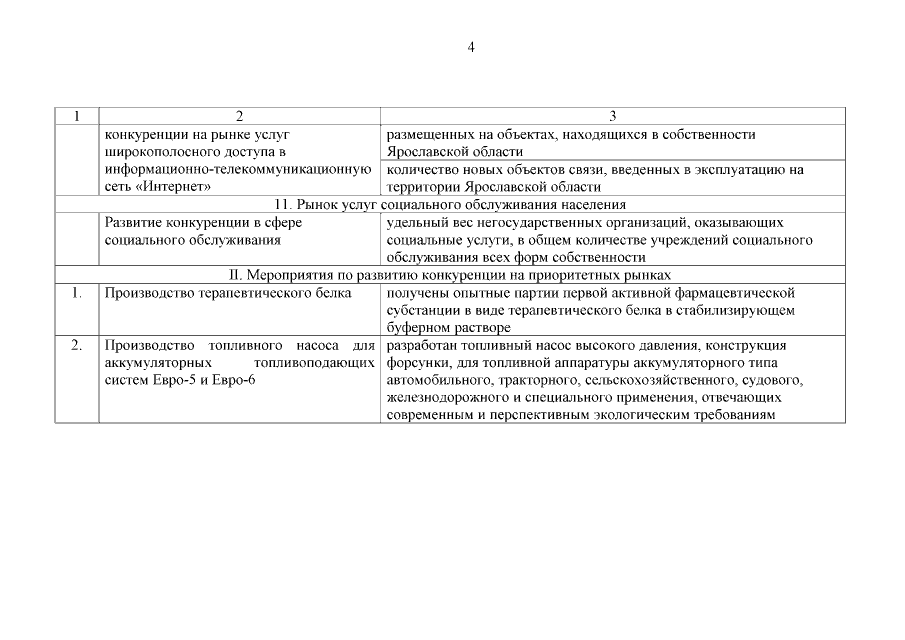 4

| 1 | 2 | 3 |
|---|---|---|
| | конкуренции на рынке услуг широкополосного доступа в информационно-телекоммуникационную сеть «Интернет» | размещенных на объектах, находящихся в собственности Ярославской области |
| | | количество новых объектов связи, введенных в эксплуатацию на территории Ярославской области |
| 11. Рынок услуг социального обслуживания населения | | |
| | Развитие конкуренции в сфере социального обслуживания | удельный вес негосударственных организаций, оказывающих социальные услуги, в общем количестве учреждений социального обслуживания всех форм собственности |
| II. Мероприятия по развитию конкуренции на приоритетных рынках | | |
| 1. | Производство терапевтического белка | получены опытные партии первой активной фармацевтической субстанции в виде терапевтического белка в стабилизирующем буферном растворе |
| 2. | Производство топливного насоса для аккумуляторных топливоподающих систем Евро-5 и Евро-6 | разработан топливный насос высокого давления, конструкция форсунки, для топливной аппаратуры аккумуляторного типа автомобильного, тракторного, сельскохозяйственного, судового, железнодорожного и специального применения, отвечающих современным и перспективным экологическим требованиям |